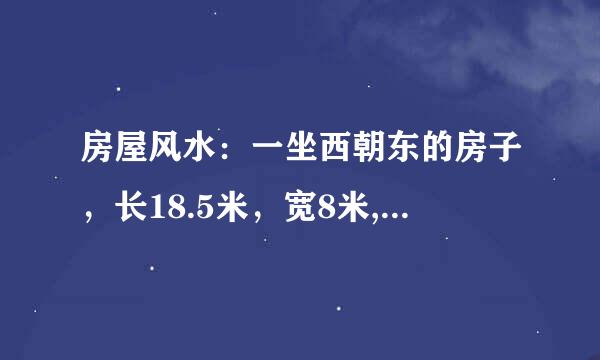 房屋风水：一坐西朝东的房子，长18.5米，宽8米,...